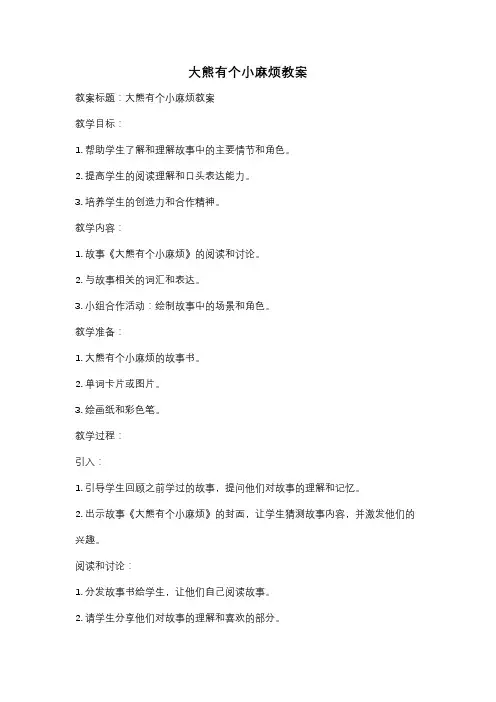 大熊有个小麻烦教案

教案标题：大熊有个小麻烦教案

教学目标：

1. 帮助学生了解和理解故事中的主要情节和角色。

2. 提高学生的阅读理解和口头表达能力。

3. 培养学生的创造力和合作精神。

教学内容：

1. 故事《大熊有个小麻烦》的阅读和讨论。

2. 与故事相关的词汇和表达。

3. 小组合作活动：绘制故事中的场景和角色。

教学准备：

1. 大熊有个小麻烦的故事书。

2. 单词卡片或图片。

3. 绘画纸和彩色笔。

教学过程：

引入：

1. 引导学生回顾之前学过的故事，提问他们对故事的理解和记忆。

2. 出示故事《大熊有个小麻烦》的封面，让学生猜测故事内容，并激发他们的兴趣。

阅读和讨论：

1. 分发故事书给学生，让他们自己阅读故事。

2. 请学生分享他们对故事的理解和喜欢的部分。